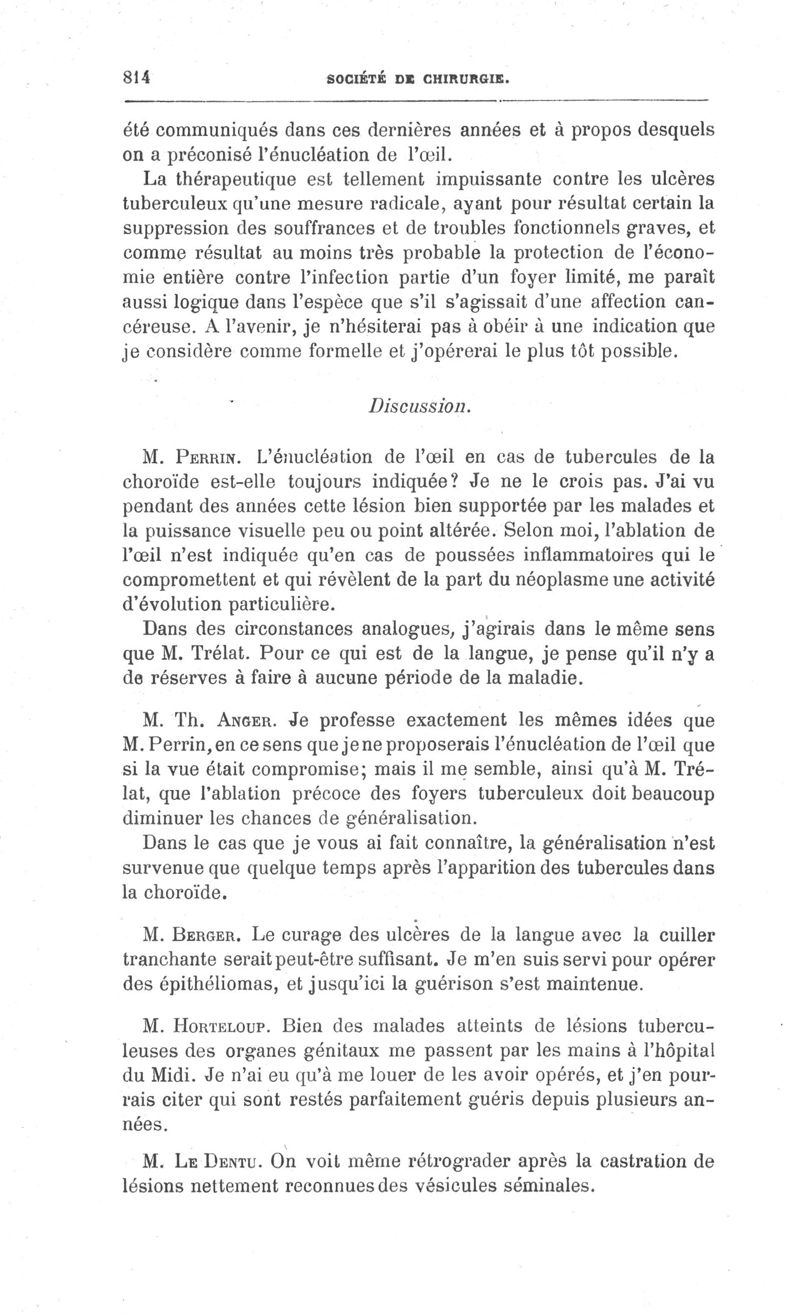 814 SOCIÉTÉ DE CHIRURGIE.

été communiqués dans ces dernières années et à propos desquels on a préconisé l'énucléation de l'œil.

La thérapeutique est tellement impuissante contre les ulcères tuberculeux qu'une mesure radicale, ayant pour résultat certain la suppression des souffrances et de troubles fonctionnels graves, et comme résultat au moins très probable la protection de l'économie entière contre l'infection partie d'un foyer limité, me paraît aussi logique dans l'espèce que s'il s'agissait d'une affection cancéreuse. A l'avenir, je n'hésiterai pas à obéir à une indication que je considère comme formelle et j'opérerai le plus tôt possible.

Discussion.

M. Perrin. L'énucléation de l'œil en cas de tubercules de la choroïde est-elle toujours indiquée? Je ne le crois pas. J'ai vu pendant des années cette lésion bien supportée par les malades et la puissance visuelle peu ou point altérée. Selon moi, l'ablation de l'œil n'est indiquée qu'en cas de poussées inflammatoires qui le compromettent et qui révèlent de la part du néoplasme une activité d'évolution particulière.

Dans des circonstances analogues, j'agirais dans le même sens que M. Trélat. Pour ce qui est de la langue, je pense qu'il n'y a de réserves à faire à aucune période de la maladie.

M. Th. Anger. Je professe exactement les mêmes idées que M. Perrin, en ce sens que je ne proposerais l'énucléation de l'œil que si la vue était compromise; mais il me semble, ainsi qu'à M. Trélat, que l'ablation précoce des foyers tuberculeux doit beaucoup diminuer les chances de généralisation.

Dans le cas que je vous ai fait connaître, la généralisation n'est survenue que quelque temps après l'apparition des tubercules dans la choroïde.

M. Berger. Le curage des ulcères de la langue avec la cuiller tranchante serait peut-être suffisant. Je m'en suis servi pour opérer des épithéliomas, et jusqu'ici la guérison s'est maintenue.

M. Horteloup. Bien des malades atteints de lésions tuberculeuses des organes génitaux me passent par les mains à l'hôpital du Midi. Je n'ai eu qu'à me louer de les avoir opérés, et j'en pourrais citer qui sont restés parfaitement guéris depuis plusieurs années.

M. Le Dentu. On voit même rétrograder après la castration de lésions nettement reconnues des vésicules séminales.